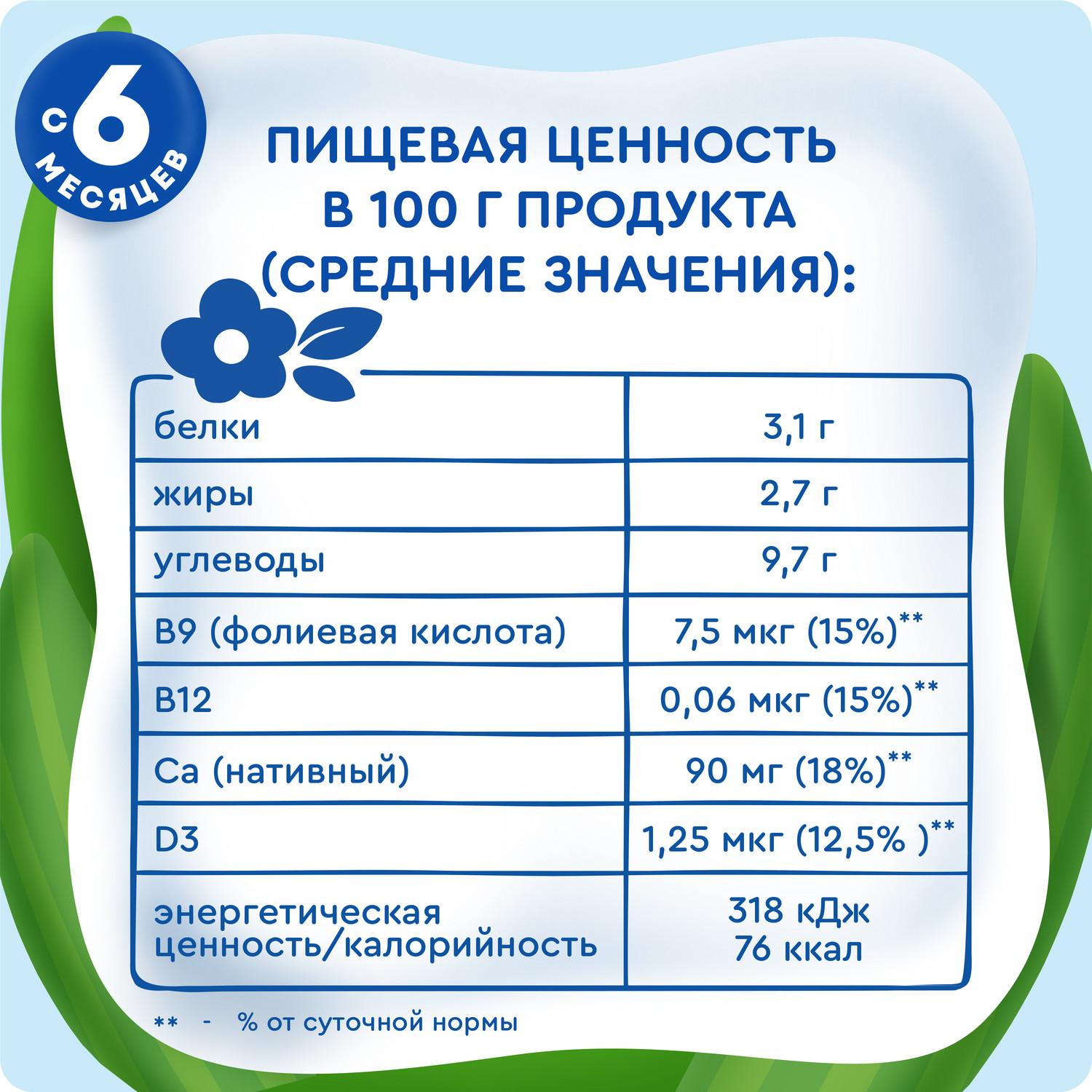 С 6 МЕСЯЦЕВ

ПИЩЕВАЯ ЦЕННОСТЬ В 100 Г ПРОДУКТА (СРЕДНИЕ ЗНАЧЕНИЯ):

| | |
|---|---|
| белки | 3,1 г |
| жиры | 2,7 г |
| углеводы | 9,7 г |
| B9 (фолиевая кислота) | 7,5 мкг (15%)** |
| B12 | 0,06 мкг (15%)** |
| Ca (нативный) | 90 мг (18%)** |
| D3 | 1,25 мкг (12,5% )** |
| энергетическая ценность/калорийность | 318 кДж 76 ккал |

** - % от суточной нормы